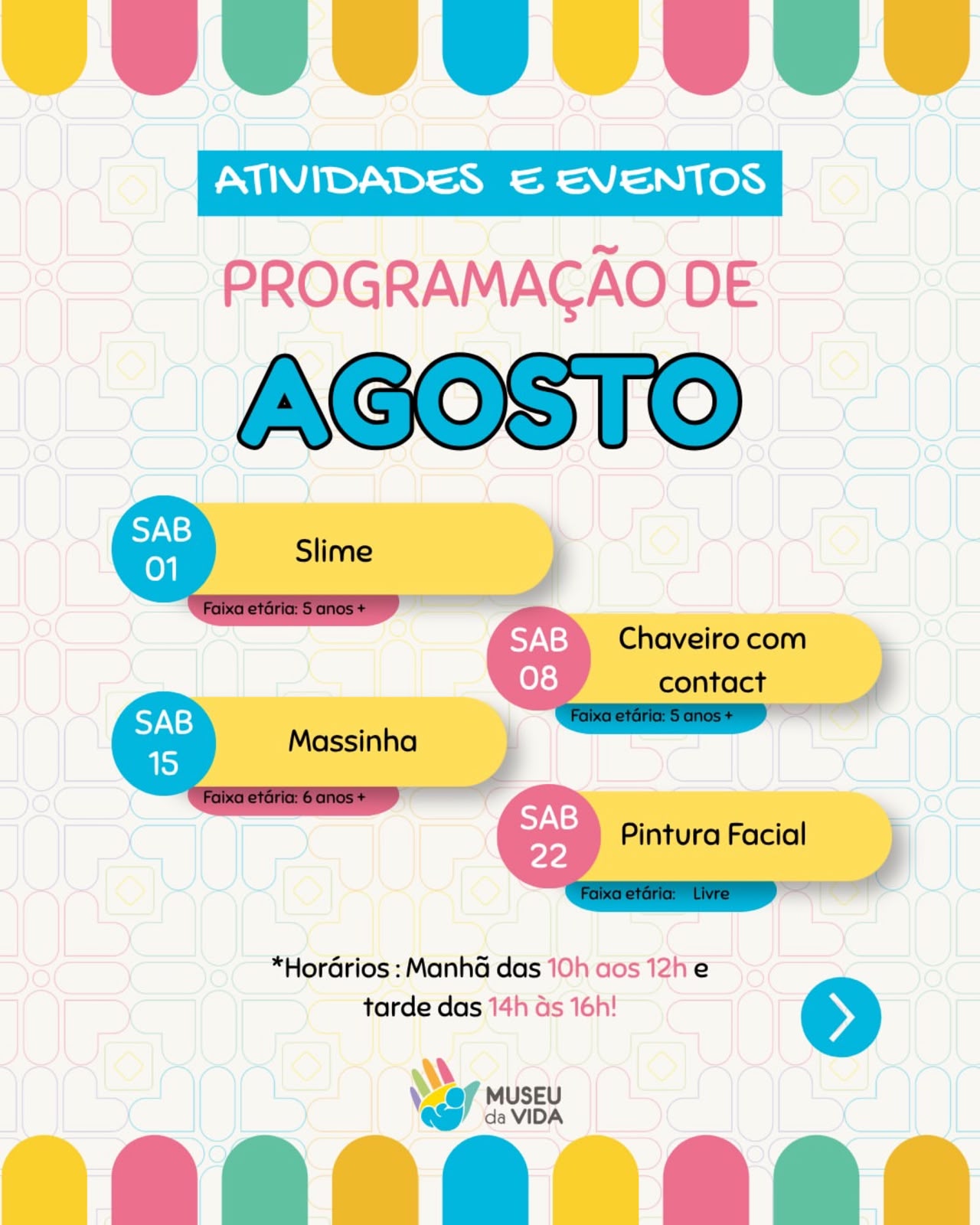 ATIVIDADES E EVENTOS

PROGRAMAÇÃO DE

AGOSTO

SAB 01
Slime
Faixa etária: 5 anos +

SAB 08
Chaveiro com contact
Faixa etária: 5 anos +

SAB 15
Massinha
Faixa etária: 6 anos +

SAB 22
Pintura Facial
Faixa etária: Livre

*Horários : Manhã das 10h aos 12h e tarde das 14h às 16h!

MUSEU da VIDA